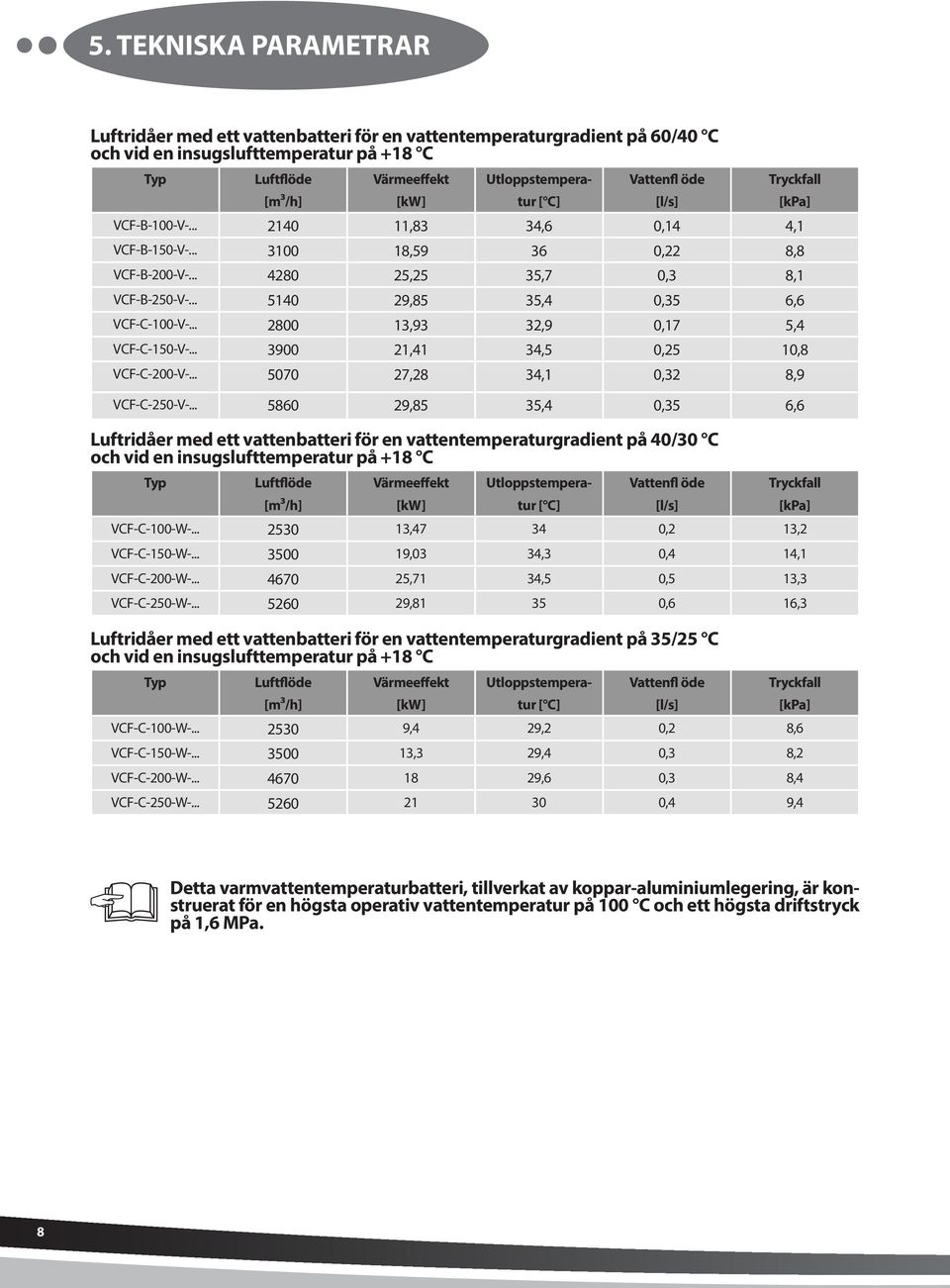 5. TEKNISKA PARAMETRAR

Luftridåer med ett vattenbatteri för en vattentemperaturgradient på 60/40 °C och vid en insugslufttemperatur på +18 °C

| Typ | Luftflöde [m³/h] | Värmeeffekt [kW] | Utloppstemperatur [°C] | Vattenfl öde [l/s] | Tryckfall [kPa] |
|---|---|---|---|---|---|
| VCF-B-100-V-... | 2140 | 11,83 | 34,6 | 0,14 | 4,1 |
| VCF-B-150-V-... | 3100 | 18,59 | 36 | 0,22 | 8,8 |
| VCF-B-200-V-... | 4280 | 25,25 | 35,7 | 0,3 | 8,1 |
| VCF-B-250-V-... | 5140 | 29,85 | 35,4 | 0,35 | 6,6 |
| VCF-C-100-V-... | 2800 | 13,93 | 32,9 | 0,17 | 5,4 |
| VCF-C-150-V-... | 3900 | 21,41 | 34,5 | 0,25 | 10,8 |
| VCF-C-200-V-... | 5070 | 27,28 | 34,1 | 0,32 | 8,9 |
| VCF-C-250-V-... | 5860 | 29,85 | 35,4 | 0,35 | 6,6 |

Luftridåer med ett vattenbatteri för en vattentemperaturgradient på 40/30 °C och vid en insugslufttemperatur på +18 °C

| Typ | Luftflöde [m³/h] | Värmeeffekt [kW] | Utloppstemperatur [°C] | Vattenfl öde [l/s] | Tryckfall [kPa] |
|---|---|---|---|---|---|
| VCF-C-100-W-... | 2530 | 13,47 | 34 | 0,2 | 13,2 |
| VCF-C-150-W-... | 3500 | 19,03 | 34,3 | 0,4 | 14,1 |
| VCF-C-200-W-... | 4670 | 25,71 | 34,5 | 0,5 | 13,3 |
| VCF-C-250-W-... | 5260 | 29,81 | 35 | 0,6 | 16,3 |

Luftridåer med ett vattenbatteri för en vattentemperaturgradient på 35/25 °C och vid en insugslufttemperatur på +18 °C

| Typ | Luftflöde [m³/h] | Värmeeffekt [kW] | Utloppstemperatur [°C] | Vattenfl öde [l/s] | Tryckfall [kPa] |
|---|---|---|---|---|---|
| VCF-C-100-W-... | 2530 | 9,4 | 29,2 | 0,2 | 8,6 |
| VCF-C-150-W-... | 3500 | 13,3 | 29,4 | 0,3 | 8,2 |
| VCF-C-200-W-... | 4670 | 18 | 29,6 | 0,3 | 8,4 |
| VCF-C-250-W-... | 5260 | 21 | 30 | 0,4 | 9,4 |

Detta varmvattentemperaturbatteri, tillverkat av koppar-aluminiumlegering, är konstruerat för en högsta operativ vattentemperatur på 100 °C och ett högsta driftstryck på 1,6 MPa.

8